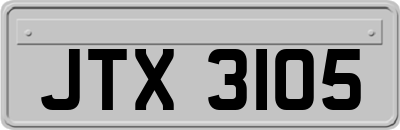 JTX 3105